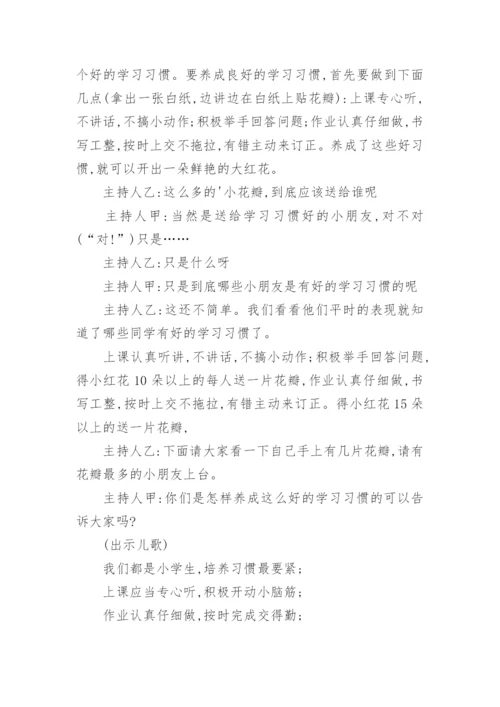 个好的学习习惯。要养成良好的学习习惯，首先要做到下面几点(拿出一张白纸，边讲边在白纸上贴花瓣)：上课专心听，不讲话，不搞小动作；积极举手回答问题；作业认真仔细做，书写工整，按时上交不拖拉，有错主动来订正。养成了这些好习惯，就可以开出一朵鲜艳的大红花。

主持人乙：这么多的'小花瓣，到底应该送给谁呢

主持人甲：当然是送给学习习惯好的小朋友，对不对(“对!”)只是……

主持人乙：只是什么呀

主持人甲：只是到底哪些小朋友是有好的学习习惯的呢

主持人乙：这还不简单。我们看看他们平时的表现就知道了哪些同学有好的学习习惯了。

上课认真听讲，不讲话，不搞小动作；积极举手回答问题，得小红花10朵以上的每人送一片花瓣，作业认真仔细做，书写工整，按时上交不拖拉，有错主动来订正。得小红花15朵以上的送一片花瓣，

主持人乙：下面请大家看一下自己手上有几片花瓣，请有花瓣最多的小朋友上台。

主持人甲：你们是怎样养成这么好的学习习惯的可以告诉大家吗?

(出示儿歌)

我们都是小学生，培养习惯最要紧；

上课应当专心听，积极开动小脑筋；

作业认真仔细做，按时完成交得勤；